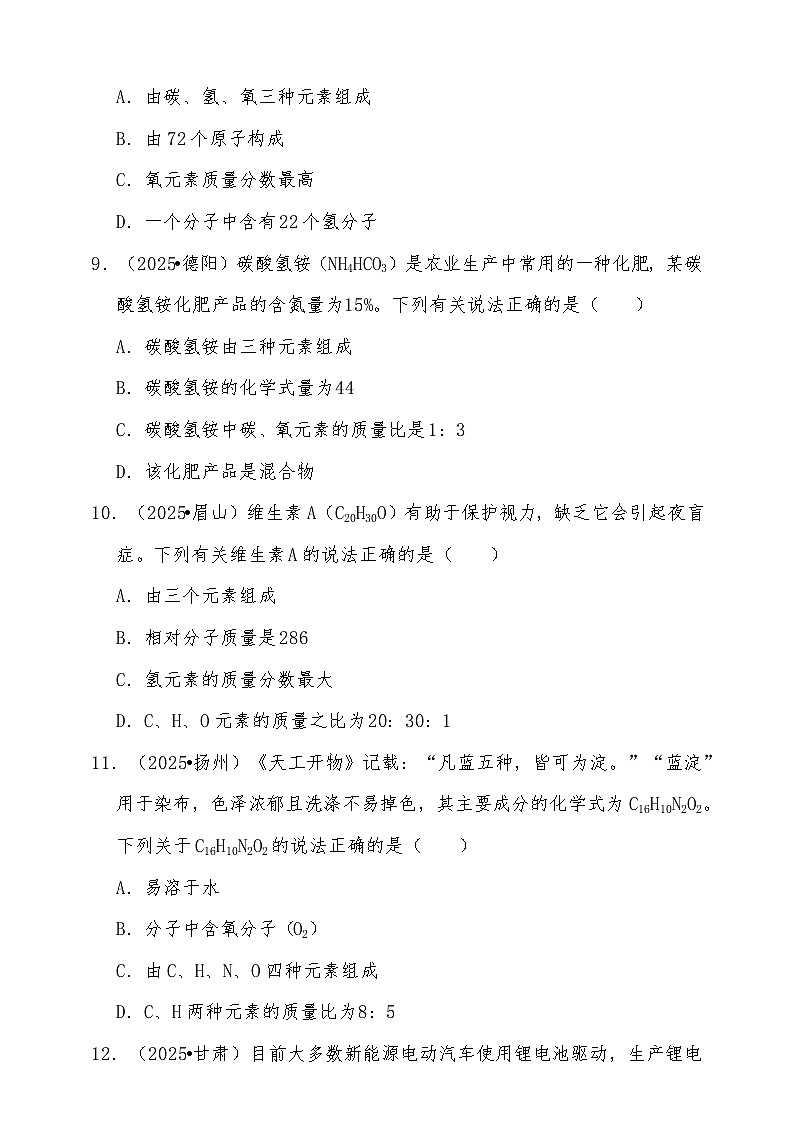 A．由碳、氢、氧三种元素组成

B．由72个原子构成

C．氧元素质量分数最高

D．一个分子中含有22个氢分子

9．（2025•德阳）碳酸氢铵（$NH_4HCO_3$）是农业生产中常用的一种化肥，某碳酸氢铵化肥产品的含氮量为15%。下列有关说法正确的是（　　）

A．碳酸氢铵由三种元素组成

B．碳酸氢铵的化学式量为44

C．碳酸氢铵中碳、氧元素的质量比是1：3

D．该化肥产品是混合物

10．（2025•眉山）维生素A（$C_{20}H_{30}O$）有助于保护视力，缺乏它会引起夜盲症。下列有关维生素A的说法正确的是（　　）

A．由三个元素组成

B．相对分子质量是286

C．氢元素的质量分数最大

D．C、H、O元素的质量之比为20：30：1

11．（2025•扬州）《天工开物》记载：“凡蓝五种，皆可为淀。”“蓝淀”用于染布，色泽浓郁且洗涤不易掉色，其主要成分的化学式为$C_{16}H_{10}N_2O_2$。下列关于$C_{16}H_{10}N_2O_2$的说法正确的是（　　）

A．易溶于水

B．分子中含氧分子（$O_2$）

C．由C、H、N、O四种元素组成

D．C、H两种元素的质量比为8：5

12．（2025•甘肃）目前大多数新能源电动汽车使用锂电池驱动，生产锂电